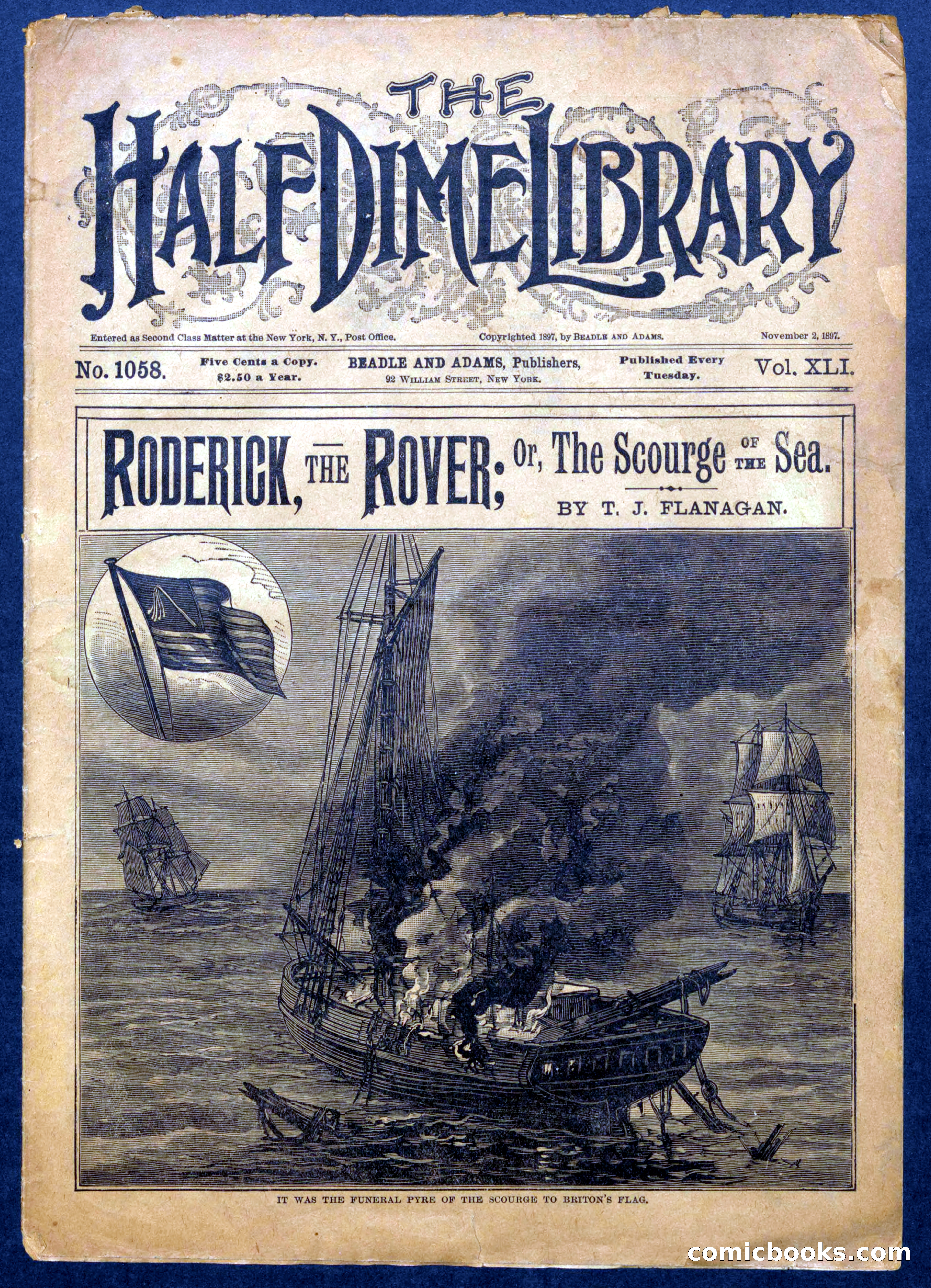 THE HALF DIME LIBRARY

Entered as Second Class Matter at the New York, N. Y., Post Office. Copyrighted 1897, by BEADLE AND ADAMS. November 2, 1897.

No. 1058. Five Cents a Copy. $2.50 a Year. BEADLE AND ADAMS, Publishers, 92 WILLIAM STREET, NEW YORK. Published Every Tuesday. Vol. XLI.

RODERICK, THE ROVER; Or, The Scourge OF THE Sea.

BY T. J. FLANAGAN.

IT WAS THE FUNERAL PYRE OF THE SCOURGE TO BRITON'S FLAG.

comicbooks.com